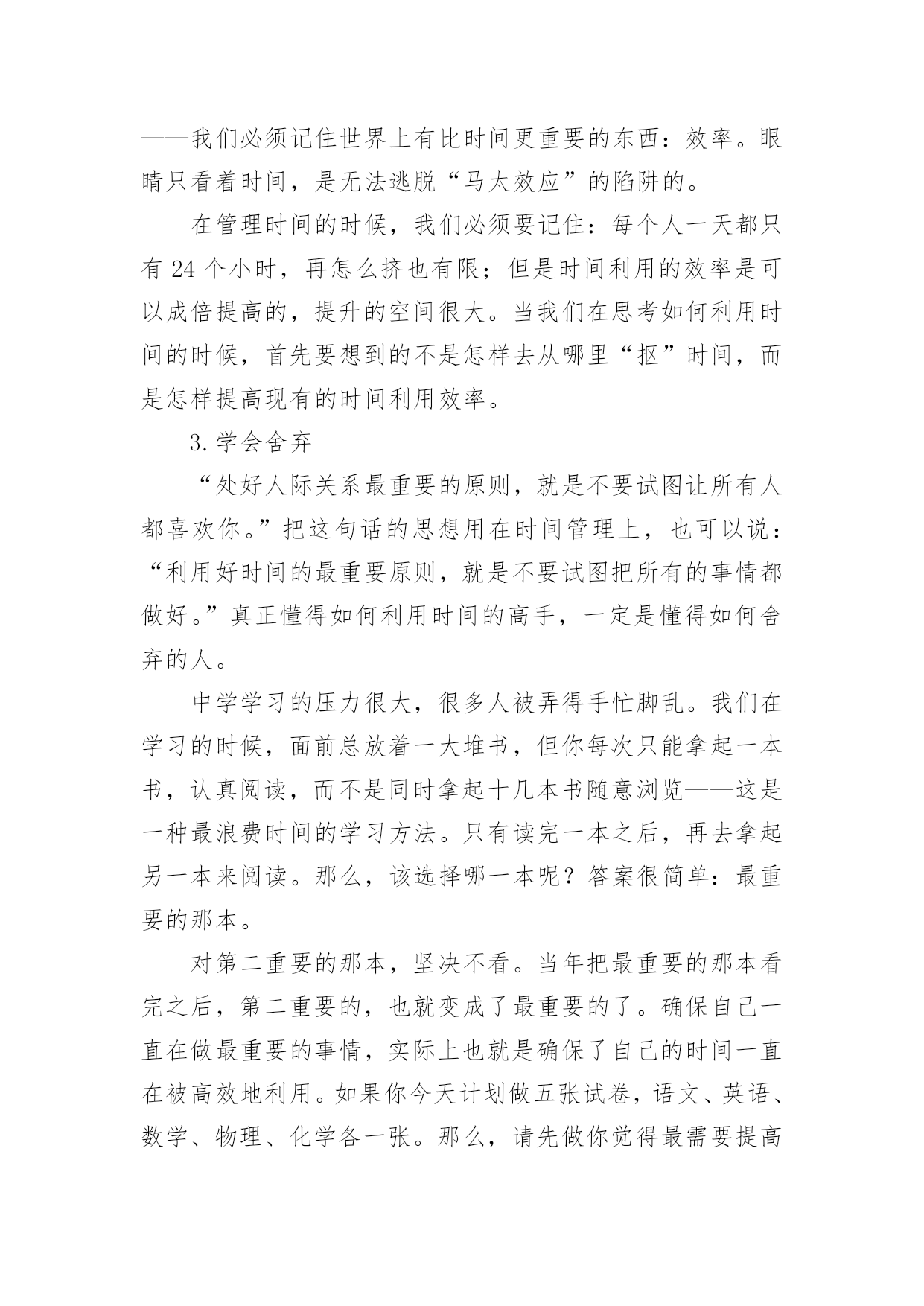 ——我们必须记住世界上有比时间更重要的东西：效率。眼睛只看着时间，是无法逃脱“马太效应”的陷阱的。

在管理时间的时候，我们必须要记住：每个人一天都只有 24 个小时，再怎么挤也有限；但是时间利用的效率是可以成倍提高的，提升的空间很大。当我们在思考如何利用时间的时候，首先要想到的不是怎样去从哪里“抠”时间，而是怎样提高现有的时间利用效率。

3.学会舍弃

“处好人际关系最重要的原则，就是不要试图让所有人都喜欢你。”把这句话的思想用在时间管理上，也可以说：“利用好时间的最重要原则，就是不要试图把所有的事情都做好。”真正懂得如何利用时间的高手，一定是懂得如何舍弃的人。

中学学习的压力很大，很多人被弄得手忙脚乱。我们在学习的时候，面前总放着一大堆书，但你每次只能拿起一本书，认真阅读，而不是同时拿起十几本书随意浏览——这是一种最浪费时间的学习方法。只有读完一本之后，再去拿起另一本来阅读。那么，该选择哪一本呢？答案很简单：最重要的那本。

对第二重要的那本，坚决不看。当年把最重要的那本看完之后，第二重要的，也就变成了最重要的了。确保自己一直在做最重要的事情，实际上也就是确保了自己的时间一直在被高效地利用。如果你今天计划做五张试卷，语文、英语、数学、物理、化学各一张。那么，请先做你觉得最需要提高